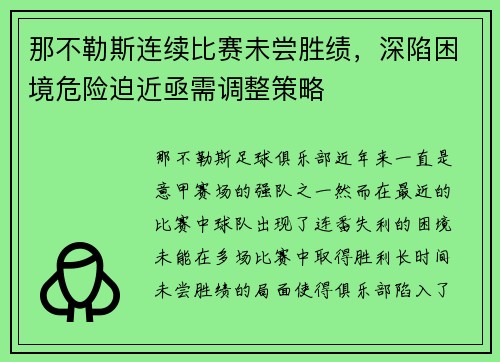 那不勒斯连续比赛未尝胜绩，深陷困境危险迫近亟需调整策略

那不勒斯足球俱乐部近年来一直是意甲赛场的强队之一然而在最近的比赛中球队出现了连番失利的困境未能在多场比赛中取得胜利长时间未尝胜绩的局面使得俱乐部陷入了